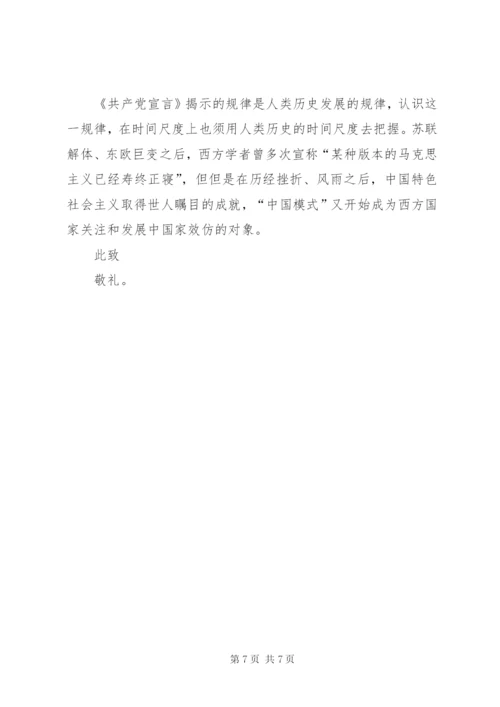 《共产党宣言》揭示的规律是人类历史发展的规律，认识这一规律，在时间尺度上也须用人类历史的时间尺度去把握。苏联解体、东欧巨变之后，西方学者曾多次宣称“某种版本的马克思主义已经寿终正寝”，但但是在历经挫折、风雨之后，中国特色社会主义取得世人瞩目的成就，“中国模式”又开始成为西方国家关注和发展中国家效仿的对象。

此致

敬礼。

第 7 页 共 7 页